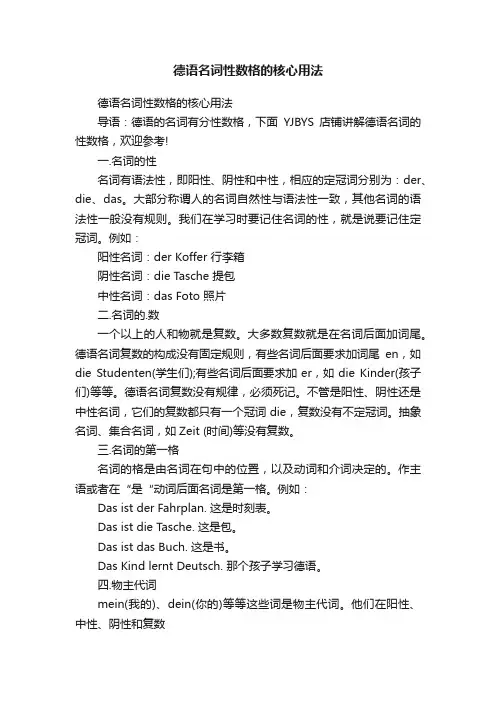 德语名词性数格的核心用法

德语名词性数格的核心用法

导语：德语的名词有分性数格，下面 YJBYS 店铺讲解德语名词的性数格，欢迎参考!

一.名词的性

名词有语法性，即阳性、阴性和中性，相应的定冠词分别为：der、die、das。大部分称谓人的名词自然性与语法性一致，其他名词的语法性一般没有规则。我们在学习时要记住名词的性，就是说要记住定冠词。例如：

阳性名词：der Koffer 行李箱

阴性名词：die Tasche 提包

中性名词：das Foto 照片

二.名词的.数

一个以上的人和物就是复数。大多数复数就是在名词后面加词尾。德语名词复数的构成没有固定规则，有些名词后面要求加词尾 en，如 die Studenten(学生们);有些名词后面要求加 er，如 die Kinder(孩子们)等等。德语名词复数没有规律，必须死记。不管是阳性、阴性还是中性名词，它们的复数都只有一个冠词 die，复数没有不定冠词。抽象名词、集合名词，如 Zeit (时间)等没有复数。

三.名词的第一格

名词的格是由名词在句中的位置，以及动词和介词决定的。作主语或者在“是“动词后面名词是第一格。例如：

Das ist der Fahrplan. 这是时刻表。

Das ist die Tasche. 这是包。

Das ist das Buch. 这是书。

Das Kind lernt Deutsch. 那个孩子学习德语。

四.物主代词

mein(我的)、dein(你的)等等这些词是物主代词。他们在阳性、中性、阴性和复数